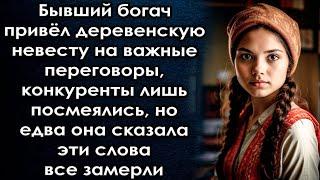 Бывший богач привёл деревенскую невесту на важные переговоры, конкуренты лишь посмеялись, но едва она сказала эти слова все замерли